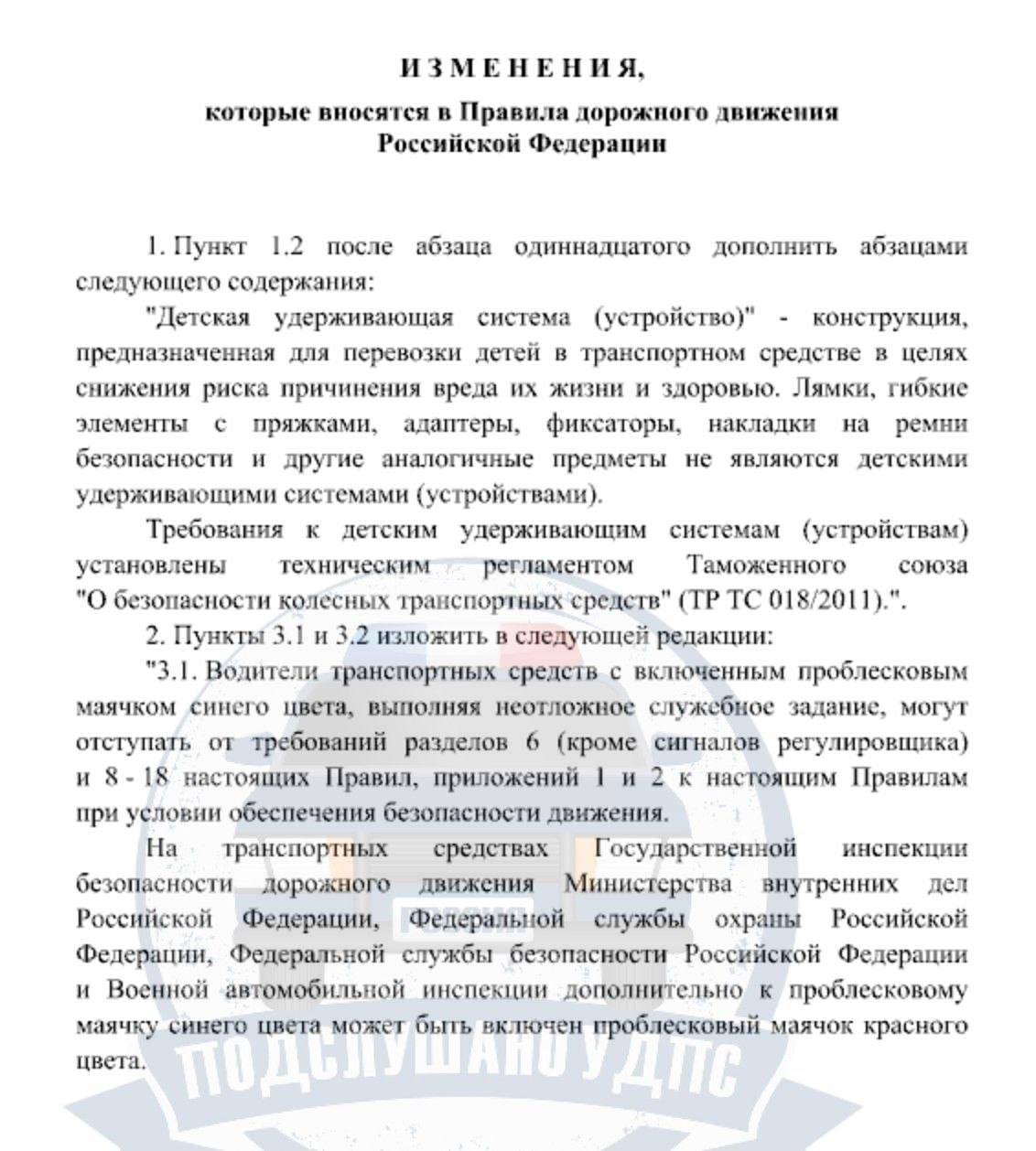 ИЗМЕНЕНИЯ,

которые вносятся в Правила дорожного движения Российской Федерации

1. Пункт 1.2 после абзаца одиннадцатого дополнить абзацами следующего содержания:

"Детская удерживающая система (устройство)" - конструкция, предназначенная для перевозки детей в транспортном средстве в целях снижения риска причинения вреда их жизни и здоровью. Лямки, гибкие элементы с пряжками, адаптеры, фиксаторы, накладки на ремни безопасности и другие аналогичные предметы не являются детскими удерживающими системами (устройствами).

Требования к детским удерживающим системам (устройствам) установлены техническим регламентом Таможенного союза "О безопасности колесных транспортных средств" (ТР ТС 018/2011).".

2. Пункты 3.1 и 3.2 изложить в следующей редакции:

"3.1. Водители транспортных средств с включенным проблесковым маячком синего цвета, выполняя неотложное служебное задание, могут отступать от требований разделов 6 (кроме сигналов регулировщика) и 8 - 18 настоящих Правил, приложений 1 и 2 к настоящим Правилам при условии обеспечения безопасности движения.

На транспортных средствах Государственной инспекции безопасности дорожного движения Министерства внутренних дел Российской Федерации, Федеральной службы охраны Российской Федерации, Федеральной службы безопасности Российской Федерации и Военной автомобильной инспекции дополнительно к проблесковому маячку синего цвета может быть включен проблесковый маячок красного цвета.

ПОДСЛУШАНО У ДПС